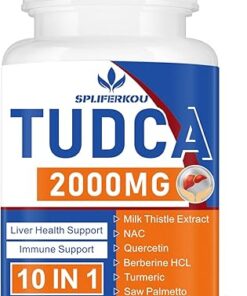 SPLIFERKOU

TUDCA

2000MG

Liver Health Support

Immune Support

10 IN 1

Milk Thistle Extract
NAC
Quercetin
Berberine HCL
Turmeric
Saw Palmetto